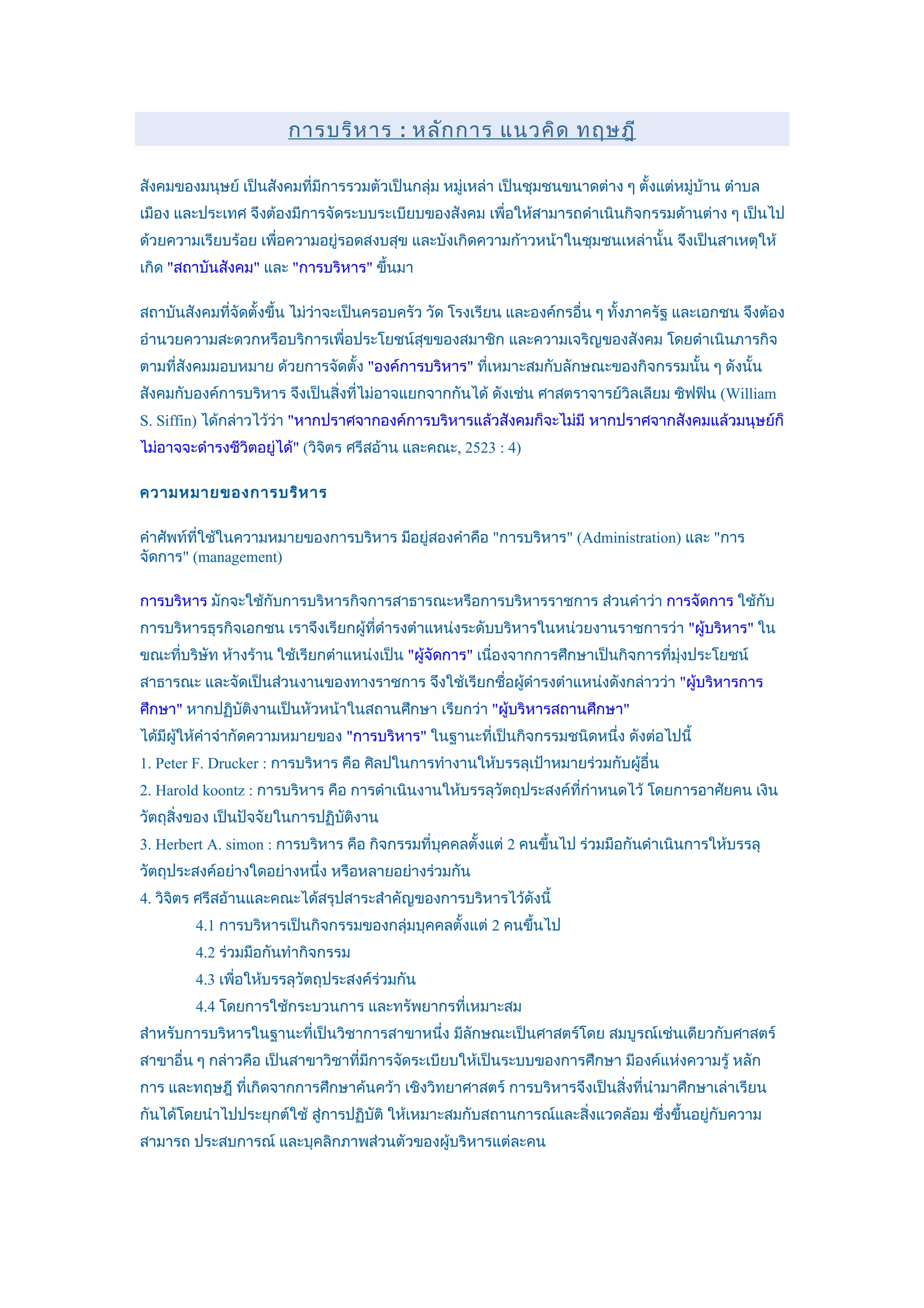 การบริหาร : หลักการ แนวคิด ทฤษฎี

สังคมของมนุษย์ เป็นสังคมที่มีการรวมตัวเป็นกลุ่ม หมู่เหล่า เป็นชุมชนขนาดต่าง ๆ ตั้งแต่หมู่บ้าน ตำบล เมือง และประเทศ จึงต้องมีการจัดระบบระเบียบของสังคม เพื่อให้สามารถดำเนินกิจกรรมด้านต่าง ๆ เป็นไปด้วยความเรียบร้อย เพื่อความอยู่รอดสงบสุข และบังเกิดความก้าวหน้าในชุมชนเหล่านั้น จึงเป็นสาเหตุให้เกิด "สถาบันสังคม" และ "การบริหาร" ขึ้นมา

สถาบันสังคมที่จัดตั้งขึ้น ไม่ว่าจะเป็นครอบครัว วัด โรงเรียน และองค์กรอื่น ๆ ทั้งภาครัฐ และเอกชน จึงต้องอำนวยความสะดวกหรือบริการเพื่อประโยชน์สุขของสมาชิก และความเจริญของสังคม โดยดำเนินภารกิจตามที่สังคมมอบหมาย ด้วยการจัดตั้ง "องค์การบริหาร" ที่เหมาะสมกับลักษณะของกิจกรรมนั้น ๆ ดังนั้น สังคมกับองค์การบริหาร จึงเป็นสิ่งที่ไม่อาจแยกจากกันได้ ดังเช่น ศาสตราจารย์วิลเลียม ซิฟฟิน (William S. Siffin) ได้กล่าวไว้ว่า "หากปราศจากองค์การบริหารแล้วสังคมก็จะไม่มี หากปราศจากสังคมแล้วมนุษย์ก็ไม่อาจจะดำรงชีวิตอยู่ได้" (วิจิตร ศรีสอ้าน และคณะ, 2523 : 4)

ความหมายของการบริหาร

คำศัพท์ที่ใช้ในความหมายของการบริหาร มีอยู่สองคำคือ "การบริหาร" (Administration) และ "การจัดการ" (management)

การบริหาร มักจะใช้กับการบริหารกิจการสาธารณะหรือการบริหารราชการ ส่วนคำว่า การจัดการ ใช้กับการบริหารธุรกิจเอกชน เราจึงเรียกผู้ที่ดำรงตำแหน่งระดับบริหารในหน่วยงานราชการว่า "ผู้บริหาร" ในขณะที่บริษัท ห้างร้าน ใช้เรียกตำแหน่งเป็น "ผู้จัดการ" เนื่องจากการศึกษาเป็นกิจการที่มุ่งประโยชน์สาธารณะ และจัดเป็นส่วนงานของทางราชการ จึงใช้เรียกชื่อผู้ดำรงตำแหน่งดังกล่าวว่า "ผู้บริหารการศึกษา" หากปฏิบัติงานเป็นหัวหน้าในสถานศึกษา เรียกว่า "ผู้บริหารสถานศึกษา"
ได้มีผู้ให้คำจำกัดความหมายของ "การบริหาร" ในฐานะที่เป็นกิจกรรมชนิดหนึ่ง ดังต่อไปนี้
1. Peter F. Drucker : การบริหาร คือ ศิลปในการทำงานให้บรรลุเป้าหมายร่วมกับผู้อื่น
2. Harold koontz : การบริหาร คือ การดำเนินงานให้บรรลุวัตถุประสงค์ที่กำหนดไว้ โดยการอาศัยคน เงิน วัตถุสิ่งของ เป็นปัจจัยในการปฏิบัติงาน
3. Herbert A. simon : การบริหาร คือ กิจกรรมที่บุคคลตั้งแต่ 2 คนขึ้นไป ร่วมมือกันดำเนินการให้บรรลุวัตถุประสงค์อย่างใดอย่างหนึ่ง หรือหลายอย่างร่วมกัน
4. วิจิตร ศรีสอ้านและคณะได้สรุปสาระสำคัญของการบริหารไว้ดังนี้
4.1 การบริหารเป็นกิจกรรมของกลุ่มบุคคลตั้งแต่ 2 คนขึ้นไป
4.2 ร่วมมือกันทำกิจกรรม
4.3 เพื่อให้บรรลุวัตถุประสงค์ร่วมกัน
4.4 โดยการใช้กระบวนการ และทรัพยากรที่เหมาะสม
สำหรับการบริหารในฐานะที่เป็นวิชาการสาขาหนึ่ง มีลักษณะเป็นศาสตร์โดย สมบูรณ์เช่นเดียวกับศาสตร์สาขาอื่น ๆ กล่าวคือ เป็นสาขาวิชาที่มีการจัดระเบียบให้เป็นระบบของการศึกษา มีองค์แห่งความรู้ หลักการ และทฤษฎี ที่เกิดจากการศึกษาค้นคว้า เชิงวิทยาศาสตร์ การบริหารจึงเป็นสิ่งที่นำมาศึกษาเล่าเรียนกันได้โดยนำไปประยุกต์ใช้ สู่การปฏิบัติ ให้เหมาะสมกับสถานการณ์และสิ่งแวดล้อม ซึ่งขึ้นอยู่กับความสามารถ ประสบการณ์ และบุคลิกภาพส่วนตัวของผู้บริหารแต่ละคน